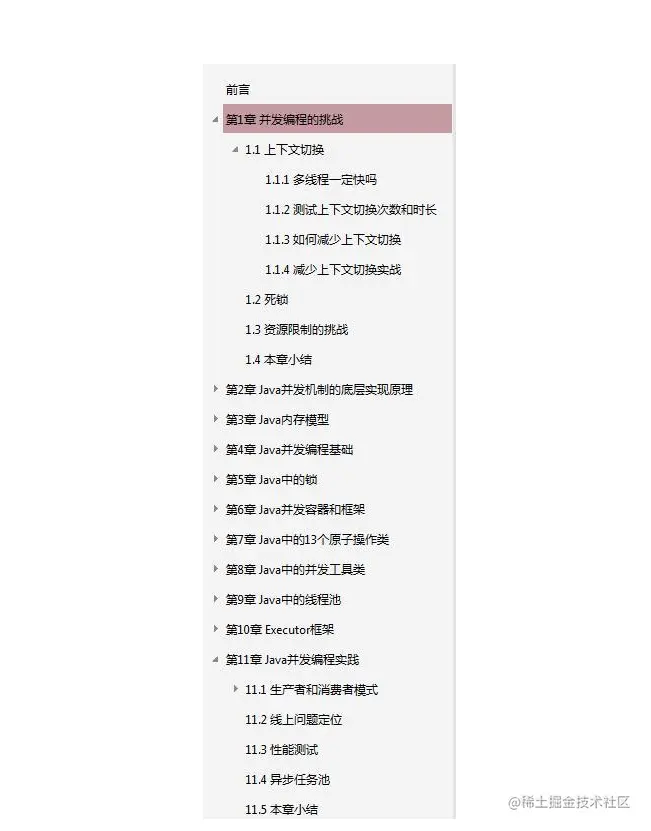 前言

第1章 并发编程的挑战

1.1 上下文切换

1.1.1 多线程一定快吗

1.1.2 测试上下文切换次数和时长

1.1.3 如何减少上下文切换

1.1.4 减少上下文切换实战

1.2 死锁

1.3 资源限制的挑战

1.4 本章小结

第2章 Java并发机制的底层实现原理

第3章 Java内存模型

第4章 Java并发编程基础

第5章 Java中的锁

第6章 Java并发容器和框架

第7章 Java中的13个原子操作类

第8章 Java中的并发工具类

第9章 Java中的线程池

第10章 Executor框架

第11章 Java并发编程实践

11.1 生产者和消费者模式

11.2 线上问题定位

11.3 性能测试

11.4 异步任务池

11.5 本章小结

@稀土掘金技术社区